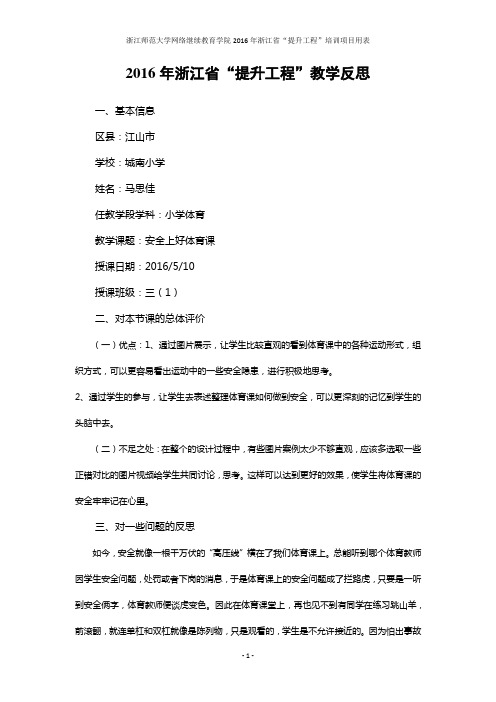 浙江师范大学网络继续教育学院 2016 年浙江省“提升工程”培训项目用表

2016 年浙江省“提升工程”教学反思

一、基本信息

区县：江山市

学校：城南小学

姓名：马思佳

任教学段学科：小学体育

教学课题：安全上好体育课

授课日期：2016/5/10

授课班级：三（1）

二、对本节课的总体评价

（一）优点：1、通过图片展示，让学生比较直观的看到体育课中的各种运动形式，组织方式，可以更容易看出运动中的一些安全隐患，进行积极地思考。

2、通过学生的参与，让学生去表述整理体育课如何做到安全，可以更深刻的记忆到学生的头脑中去。

（二）不足之处：在整个的设计过程中，有些图片案例太少不够直观，应该多选取一些正错对比的图片视频给学生共同讨论，思考。这样可以达到更好的效果，使学生将体育课的安全牢牢记在心里。

三、对一些问题的反思

如今，安全就像一根千万伏的“高压线”横在了我们体育课上。总能听到哪个体育教师因学生安全问题，处罚或者下岗的消息，于是体育课上的安全问题成了拦路虎，只要是一听到安全俩字，体育教师便谈虎变色。因此在体育课堂上，再也见不到有同学在练习跳山羊，前滚翻，就连单杠和双杠就像是陈列物，只是观看的，学生是不允许接近的。因为怕出事故

- 1 -